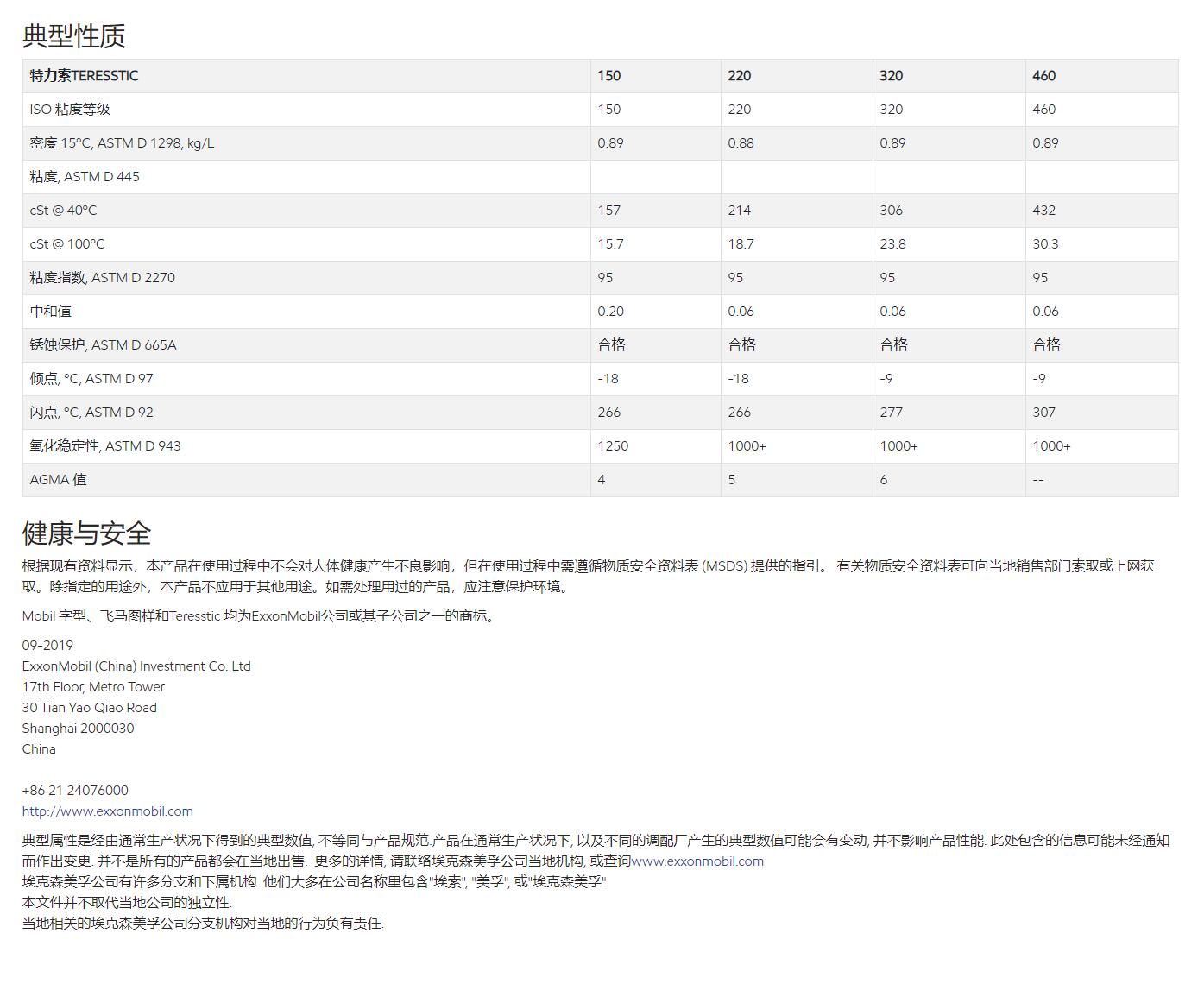 典型性质

| 特力索TERESSTIC | 150 | 220 | 320 | 460 |
|---|---|---|---|---|
| ISO 粘度等级 | 150 | 220 | 320 | 460 |
| 密度 15°C, ASTM D 1298, kg/L | 0.89 | 0.88 | 0.89 | 0.89 |
| 粘度, ASTM D 445 | | | | |
| cSt @ 40°C | 157 | 214 | 306 | 432 |
| cSt @ 100°C | 15.7 | 18.7 | 23.8 | 30.3 |
| 粘度指数, ASTM D 2270 | 95 | 95 | 95 | 95 |
| 中和值 | 0.20 | 0.06 | 0.06 | 0.06 |
| 锈蚀保护, ASTM D 665A | 合格 | 合格 | 合格 | 合格 |
| 倾点, °C, ASTM D 97 | -18 | -18 | -9 | -9 |
| 闪点, °C, ASTM D 92 | 266 | 266 | 277 | 307 |
| 氧化稳定性, ASTM D 943 | 1250 | 1000+ | 1000+ | 1000+ |
| AGMA 值 | 4 | 5 | 6 | -- |

健康与安全

根据现有资料显示，本产品在使用过程中不会对人体健康产生不良影响，但在使用过程中需遵循物质安全资料表 (MSDS) 提供的指引。 有关物质安全资料表可向当地销售部门索取或上网获取。除指定的用途外，本产品不应用于其他用途。如需处理用过的产品，应注意保护环境。

Mobil 字型、飞马图样和Teresstic 均为ExxonMobil公司或其子公司之一的商标。

09-2019
ExxonMobil (China) Investment Co. Ltd
17th Floor, Metro Tower
30 Tian Yao Qiao Road
Shanghai 2000030
China

+86 21 24076000
http://www.exxonmobil.com

典型属性是经由通常生产状况下得到的典型数值, 不等同与产品规范.产品在通常生产状况下, 以及不同的调配厂产生的典型数值可能会有变动, 并不影响产品性能. 此处包含的信息可能未经通知而作出变更. 并不是所有的产品都会在当地出售. 更多的详情, 请联络埃克森美孚公司当地机构, 或查询www.exxonmobil.com
埃克森美孚公司有许多分支和下属机构. 他们大多在公司名称里包含"埃索", "美孚", 或"埃克森美孚".
本文件并不取代当地公司的独立性.
当地相关的埃克森美孚公司分支机构对当地的行为负有责任.